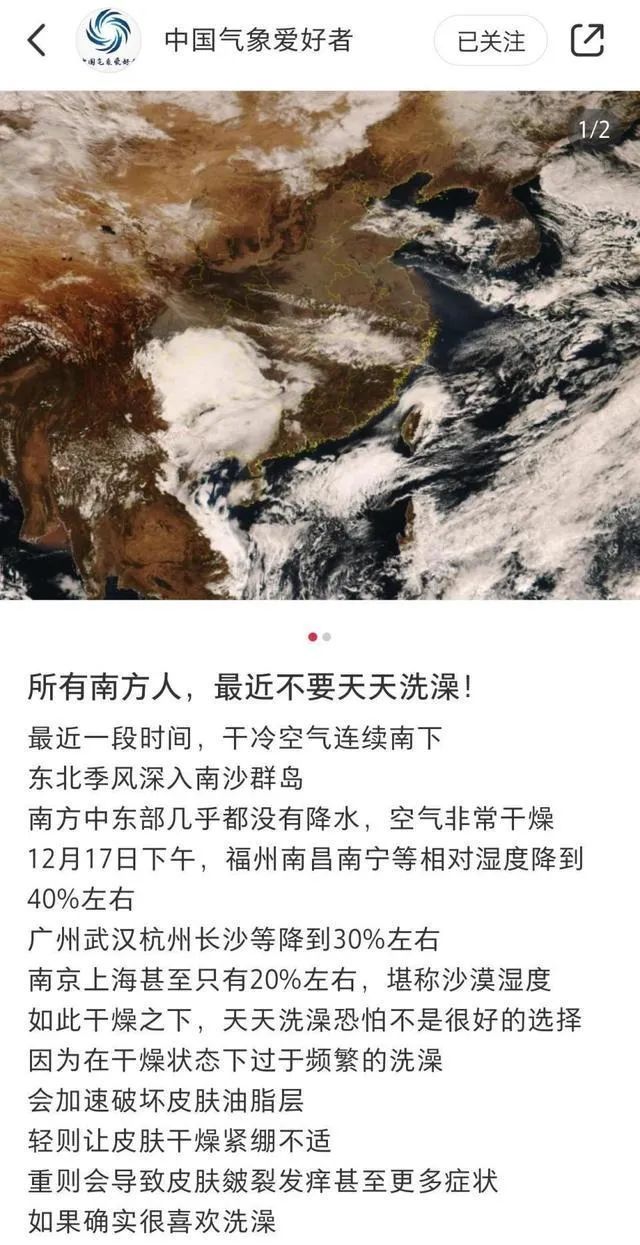 中国气象爱好者

已关注

1/2

所有南方人，最近不要天天洗澡！

最近一段时间，干冷空气连续南下
东北季风深入南沙群岛
南方中东部几乎都没有降水，空气非常干燥
12月17日下午，福州南昌南宁等相对湿度降到40%左右
广州武汉杭州长沙等降到30%左右
南京上海甚至只有20%左右，堪称沙漠湿度
如此干燥之下，天天洗澡恐怕不是很好的选择
因为在干燥状态下过于频繁的洗澡
会加速破坏皮肤油脂层
轻则让皮肤干燥紧绷不适
重则会导致皮肤皴裂发痒甚至更多症状
如果确实很喜欢洗澡